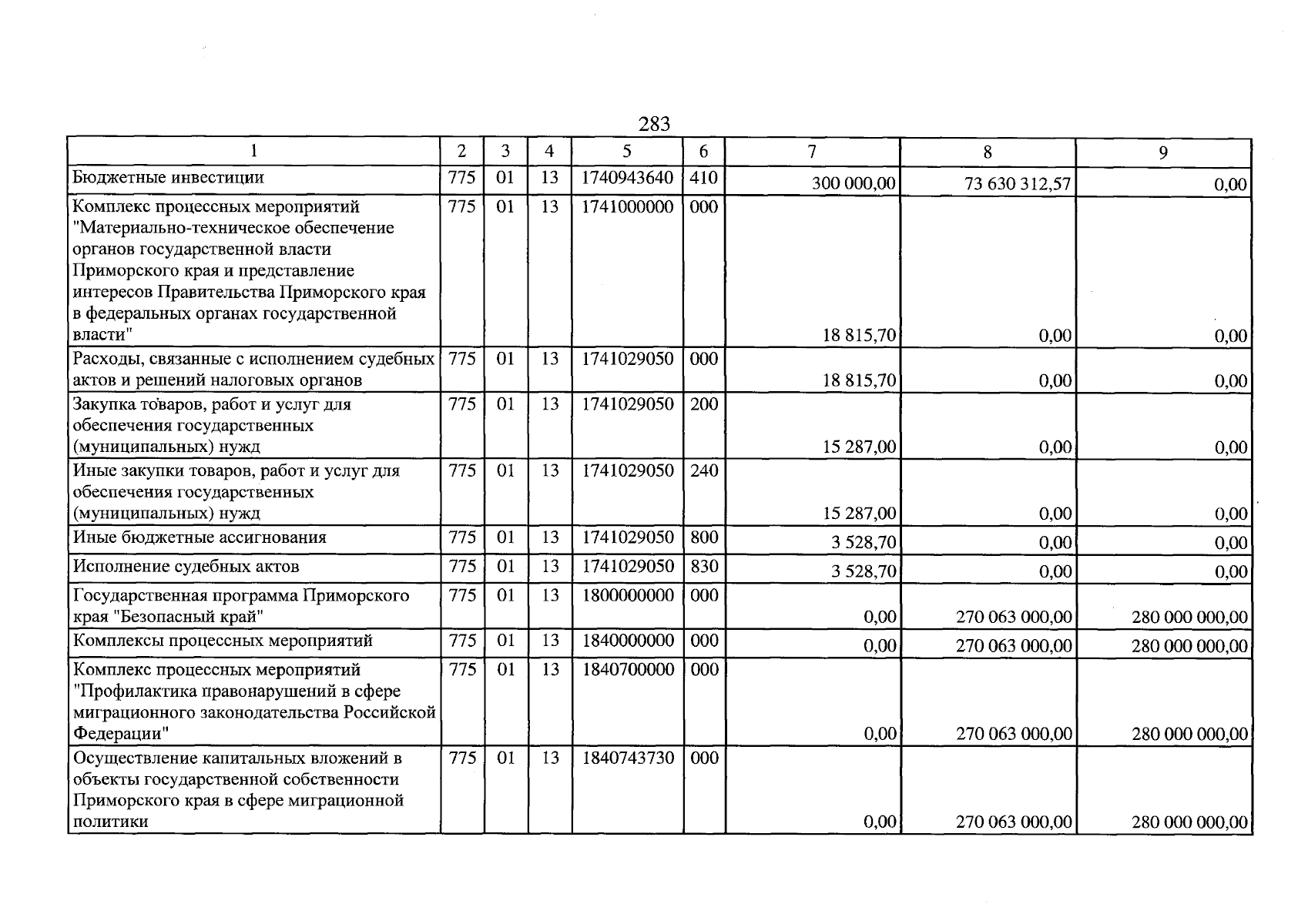 283

| 1 | 2 | 3 | 4 | 5 | 6 | 7 | 8 | 9 |
|---|---|---|---|---|---|---|---|---|
| Бюджетные инвестиции | 775 | 01 | 13 | 1740943640 | 410 | 300 000,00 | 73 630 312,57 | 0,00 |
| Комплекс процессных мероприятий "Материально-техническое обеспечение органов государственной власти Приморского края и представление интересов Правительства Приморского края в федеральных органах государственной власти" | 775 | 01 | 13 | 1741000000 | 000 | 18 815,70 | 0,00 | 0,00 |
| Расходы, связанные с исполнением судебных актов и решений налоговых органов | 775 | 01 | 13 | 1741029050 | 000 | 18 815,70 | 0,00 | 0,00 |
| Закупка товаров, работ и услуг для обеспечения государственных (муниципальных) нужд | 775 | 01 | 13 | 1741029050 | 200 | 15 287,00 | 0,00 | 0,00 |
| Иные закупки товаров, работ и услуг для обеспечения государственных (муниципальных) нужд | 775 | 01 | 13 | 1741029050 | 240 | 15 287,00 | 0,00 | 0,00 |
| Иные бюджетные ассигнования | 775 | 01 | 13 | 1741029050 | 800 | 3 528,70 | 0,00 | 0,00 |
| Исполнение судебных актов | 775 | 01 | 13 | 1741029050 | 830 | 3 528,70 | 0,00 | 0,00 |
| Государственная программа Приморского края "Безопасный край" | 775 | 01 | 13 | 1800000000 | 000 | 0,00 | 270 063 000,00 | 280 000 000,00 |
| Комплексы процессных мероприятий | 775 | 01 | 13 | 1840000000 | 000 | 0,00 | 270 063 000,00 | 280 000 000,00 |
| Комплекс процессных мероприятий "Профилактика правонарушений в сфере миграционного законодательства Российской Федерации" | 775 | 01 | 13 | 1840700000 | 000 | 0,00 | 270 063 000,00 | 280 000 000,00 |
| Осуществление капитальных вложений в объекты государственной собственности Приморского края в сфере миграционной политики | 775 | 01 | 13 | 1840743730 | 000 | 0,00 | 270 063 000,00 | 280 000 000,00 |